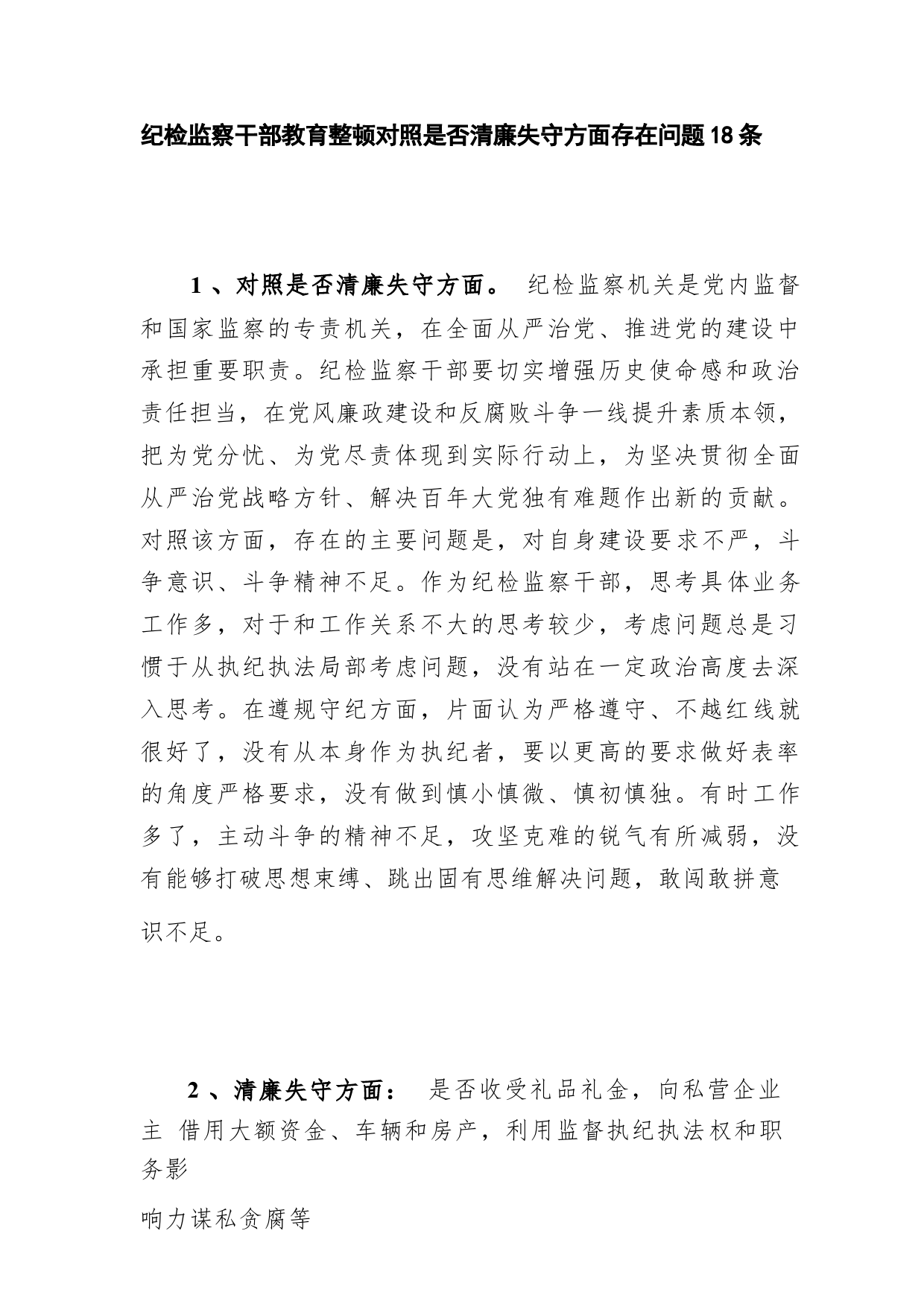 纪检监察干部教育整顿对照是否清廉失守方面存在问题18条

1、对照是否清廉失守方面。 纪检监察机关是党内监督和国家监察的专责机关，在全面从严治党、推进党的建设中承担重要职责。纪检监察干部要切实增强历史使命感和政治责任担当，在党风廉政建设和反腐败斗争一线提升素质本领，把为党分忧、为党尽责体现到实际行动上，为坚决贯彻全面从严治党战略方针、解决百年大党独有难题作出新的贡献。对照该方面，存在的主要问题是，对自身建设要求不严，斗争意识、斗争精神不足。作为纪检监察干部，思考具体业务工作多，对于和工作关系不大的思考较少，考虑问题总是习惯于从执纪执法局部考虑问题，没有站在一定政治高度去深入思考。在遵规守纪方面，片面认为严格遵守、不越红线就很好了，没有从本身作为执纪者，要以更高的要求做好表率的角度严格要求，没有做到慎小慎微、慎初慎独。有时工作多了，主动斗争的精神不足，攻坚克难的锐气有所减弱，没有能够打破思想束缚、跳出固有思维解决问题，敢闯敢拼意识不足。

2、清廉失守方面： 是否收受礼品礼金，向私营企业主 借用大额资金、车辆和房产，利用监督执纪执法权和职务影

响力谋私贪腐等